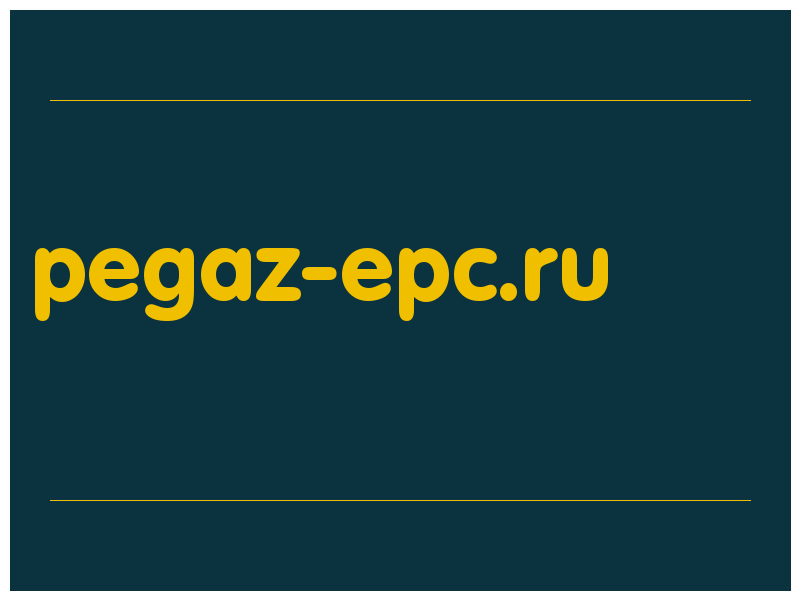 pegaz-epc.ru